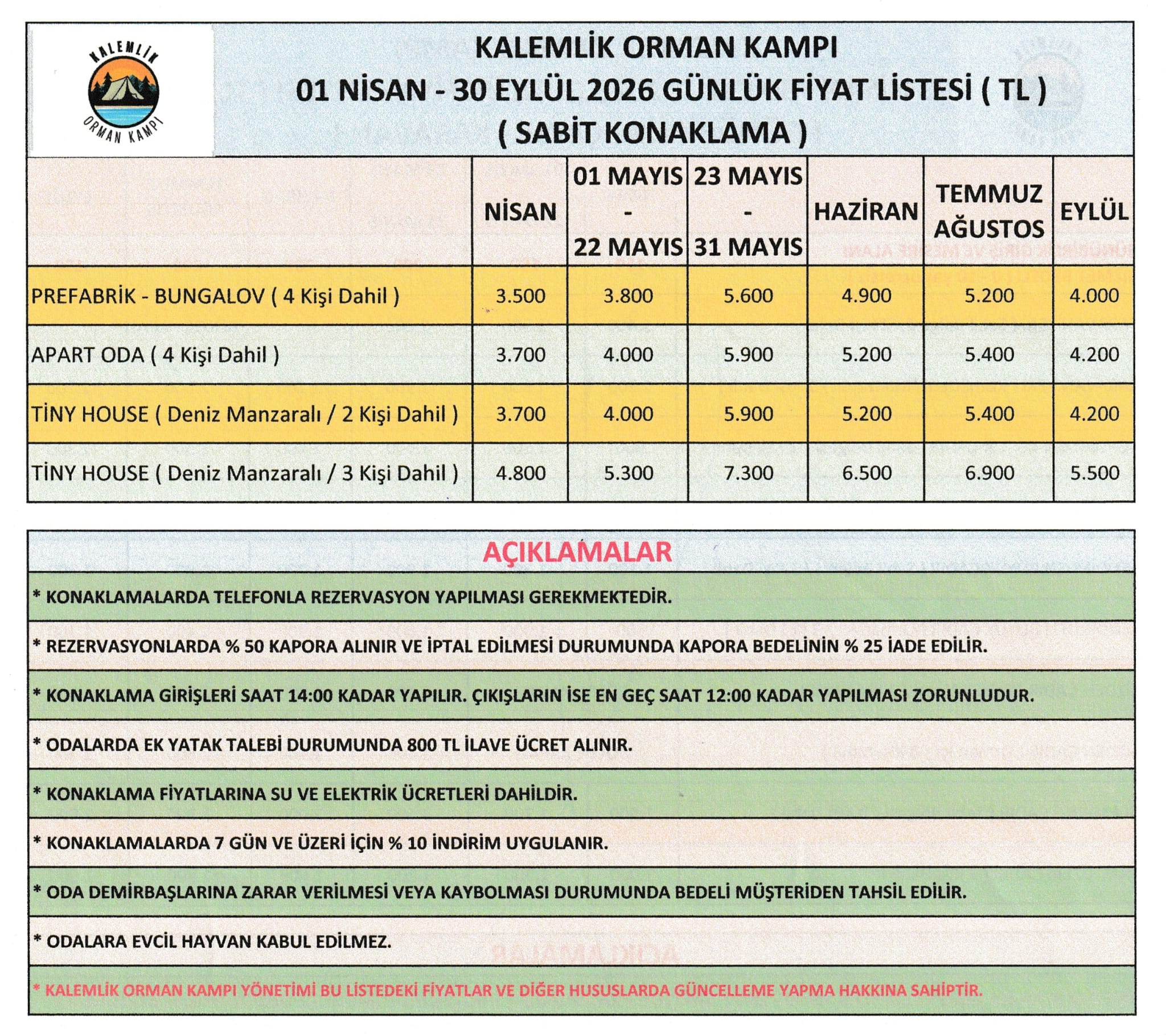 KALEMLİK
ORMAN KAMPI

KALEMLİK ORMAN KAMPI
01 NİSAN - 30 EYLÜL 2026 GÜNLÜK FİYAT LİSTESİ ( TL )
( SABİT KONAKLAMA )

| | NİSAN | 01 MAYIS - 22 MAYIS | 23 MAYIS - 31 MAYIS | HAZİRAN | TEMMUZ AĞUSTOS | EYLÜL |
|---|---|---|---|---|---|---|
| PREFABRİK - BUNGALOV ( 4 Kişi Dahil ) | 3.500 | 3.800 | 5.600 | 4.900 | 5.200 | 4.000 |
| APART ODA ( 4 Kişi Dahil ) | 3.700 | 4.000 | 5.900 | 5.200 | 5.400 | 4.200 |
| TİNY HOUSE ( Deniz Manzaralı / 2 Kişi Dahil ) | 3.700 | 4.000 | 5.900 | 5.200 | 5.400 | 4.200 |
| TİNY HOUSE ( Deniz Manzaralı / 3 Kişi Dahil ) | 4.800 | 5.300 | 7.300 | 6.500 | 6.900 | 5.500 |

AÇIKLAMALAR

* KONAKLAMALARDA TELEFONLA REZERVASYON YAPILMASI GEREKMEKTEDİR.

* REZERVASYONLARDA % 50 KAPORA ALINIR VE İPTAL EDİLMESİ DURUMUNDA KAPORA BEDELİNİN % 25 İADE EDİLİR.

* KONAKLAMA GİRİŞLERİ SAAT 14:00 KADAR YAPILIR. ÇIKIŞLARIN İSE EN GEÇ SAAT 12:00 KADAR YAPILMASI ZORUNLUDUR.

* ODALARDA EK YATAK TALEBİ DURUMUNDA 800 TL İLAVE ÜCRET ALINIR.

* KONAKLAMA FİYATLARINA SU VE ELEKTRİK ÜCRETLERİ DAHİLDİR.

* KONAKLAMALARDA 7 GÜN VE ÜZERİ İÇİN % 10 İNDİRİM UYGULANIR.

* ODA DEMİRBAŞLARINA ZARAR VERİLMESİ VEYA KAYBOLMASI DURUMUNDA BEDELİ MÜŞTERİDEN TAHSİL EDİLİR.

* ODALARA EVCİL HAYVAN KABUL EDİLMEZ.

* KALEMLİK ORMAN KAMPI YÖNETİMİ BU LİSTEDEKİ FİYATLAR VE DİĞER HUSUSLARDA GÜNCELLEME YAPMA HAKKINA SAHİPTİR.